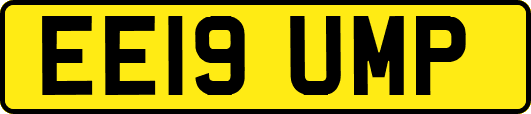 EE19 UMP